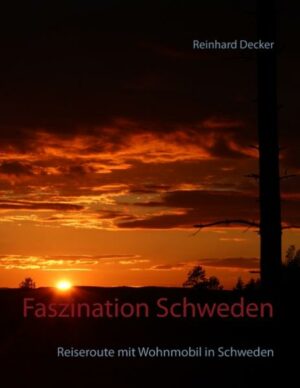 Reinhard Decker

Faszination Schweden

Reiseroute mit Wohnmobil in Schweden